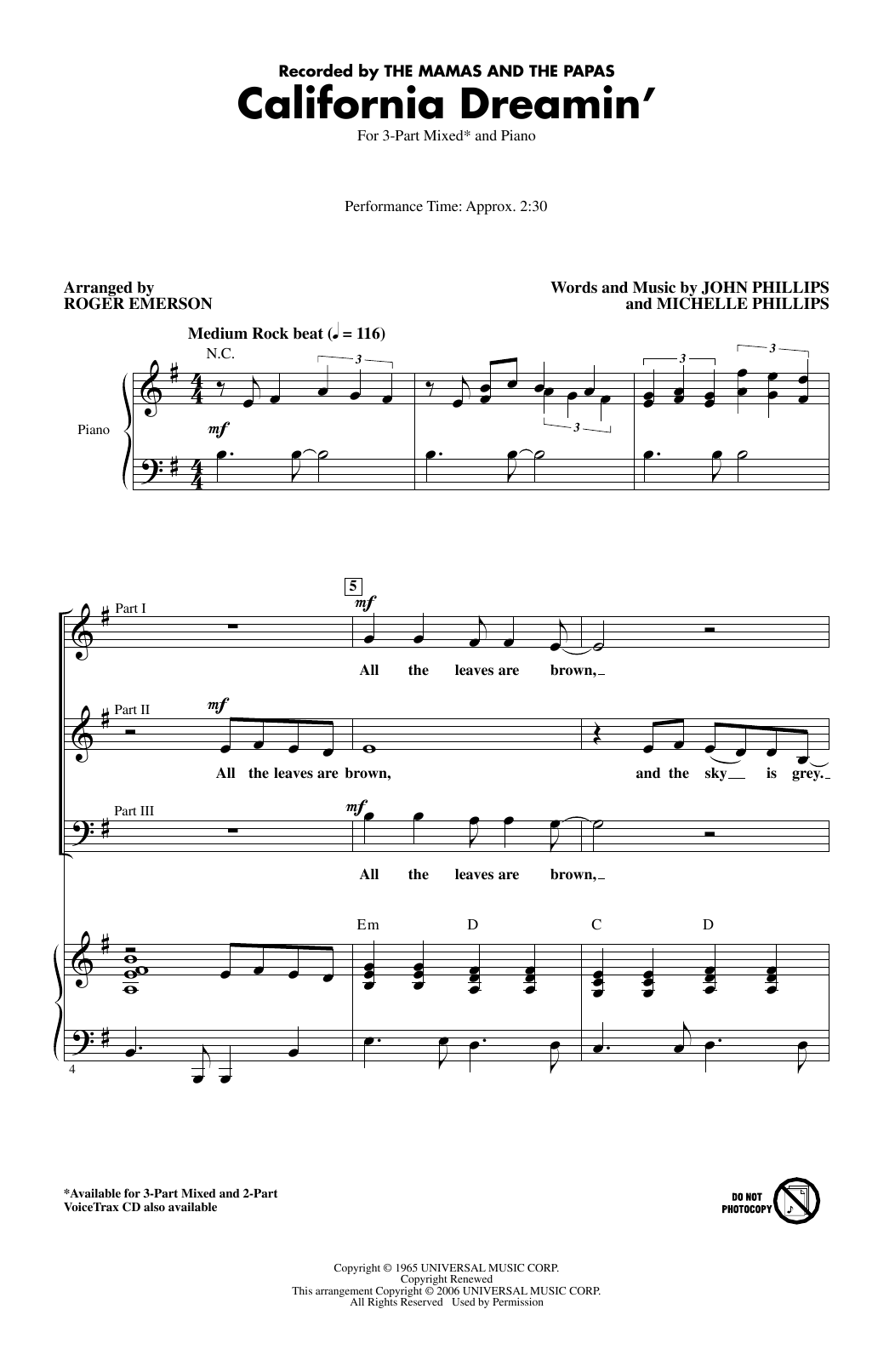 Recorded by THE MAMAS AND THE PAPAS

California Dreamin'

For 3-Part Mixed* and Piano

Performance Time: Approx. 2:30

Arranged by
ROGER EMERSON

Words and Music by JOHN PHILLIPS
and MICHELLE PHILLIPS

Medium Rock beat (♩ = 116)

N.C.

3 3 3 3

Piano

mf

5

Part I

mf

All the leaves are brown,

Part II

mf

All the leaves are brown, and the sky is grey.

Part III

mf

All the leaves are brown,

Em D C D

4

*Available for 3-Part Mixed and 2-Part
VoiceTrax CD also available

DO NOT PHOTOCOPY

Copyright © 1965 UNIVERSAL MUSIC CORP.
Copyright Renewed
This arrangement Copyright © 2006 UNIVERSAL MUSIC CORP.
All Rights Reserved Used by Permission